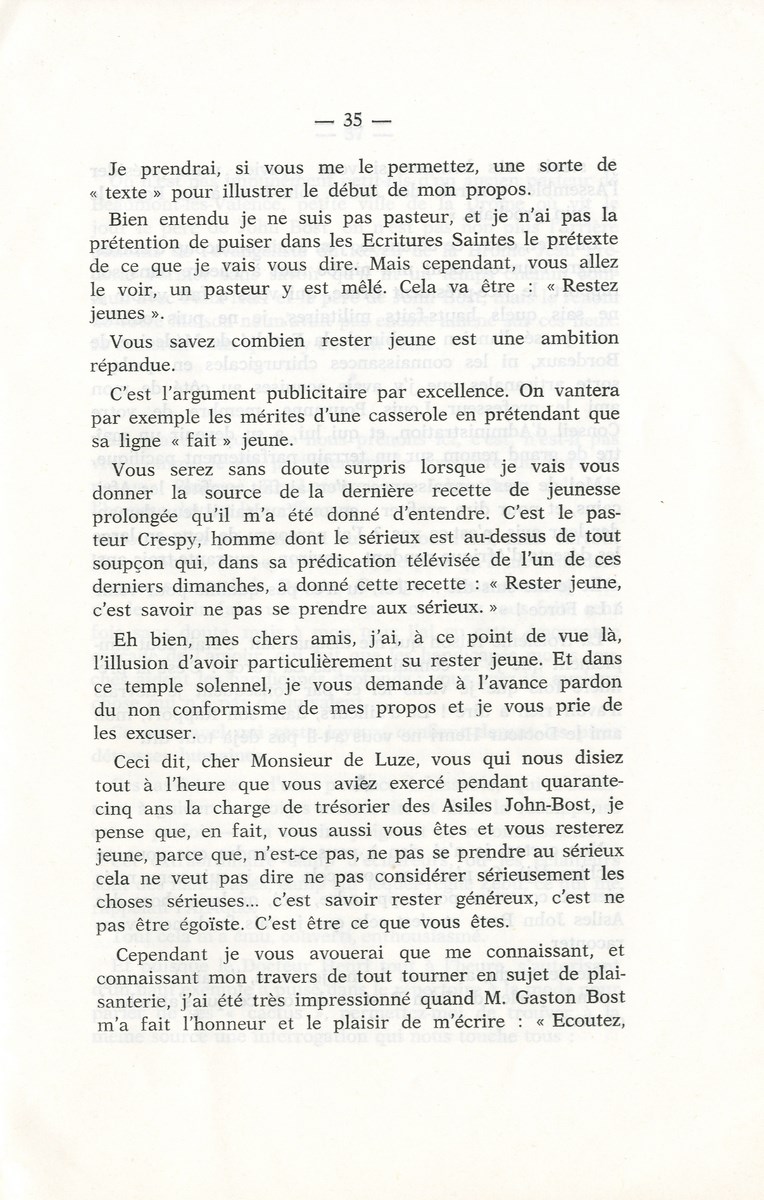 — 35 —

Je prendrai, si vous me le permettez, une sorte de « texte » pour illustrer le début de mon propos.

Bien entendu je ne suis pas pasteur, et je n'ai pas la prétention de puiser dans les Ecritures Saintes le prétexte de ce que je vais vous dire. Mais cependant, vous allez le voir, un pasteur y est mêlé. Cela va être : « Restez jeunes ».

Vous savez combien rester jeune est une ambition répandue.

C'est l'argument publicitaire par excellence. On vantera par exemple les mérites d'une casserole en prétendant que sa ligne « fait » jeune.

Vous serez sans doute surpris lorsque je vais vous donner la source de la dernière recette de jeunesse prolongée qu'il m'a été donné d'entendre. C'est le pasteur Crespy, homme dont le sérieux est au-dessus de tout soupçon qui, dans sa prédication télévisée de l'un de ces derniers dimanches, a donné cette recette : « Rester jeune, c'est savoir ne pas se prendre aux sérieux. »

Eh bien, mes chers amis, j'ai, à ce point de vue là, l'illusion d'avoir particulièrement su rester jeune. Et dans ce temple solennel, je vous demande à l'avance pardon du non conformisme de mes propos et je vous prie de les excuser.

Ceci dit, cher Monsieur de Luze, vous qui nous disiez tout à l'heure que vous aviez exercé pendant quarante-cinq ans la charge de trésorier des Asiles John-Bost, je pense que, en fait, vous aussi vous êtes et vous resterez jeune, parce que, n'est-ce pas, ne pas se prendre au sérieux cela ne veut pas dire ne pas considérer sérieusement les choses sérieuses... c'est savoir rester généreux, c'est ne pas être égoïste. C'est être ce que vous êtes.

Cependant je vous avouerai que me connaissant, et connaissant mon travers de tout tourner en sujet de plaisanterie, j'ai été très impressionné quand M. Gaston Bost m'a fait l'honneur et le plaisir de m'écrire : « Ecoutez,